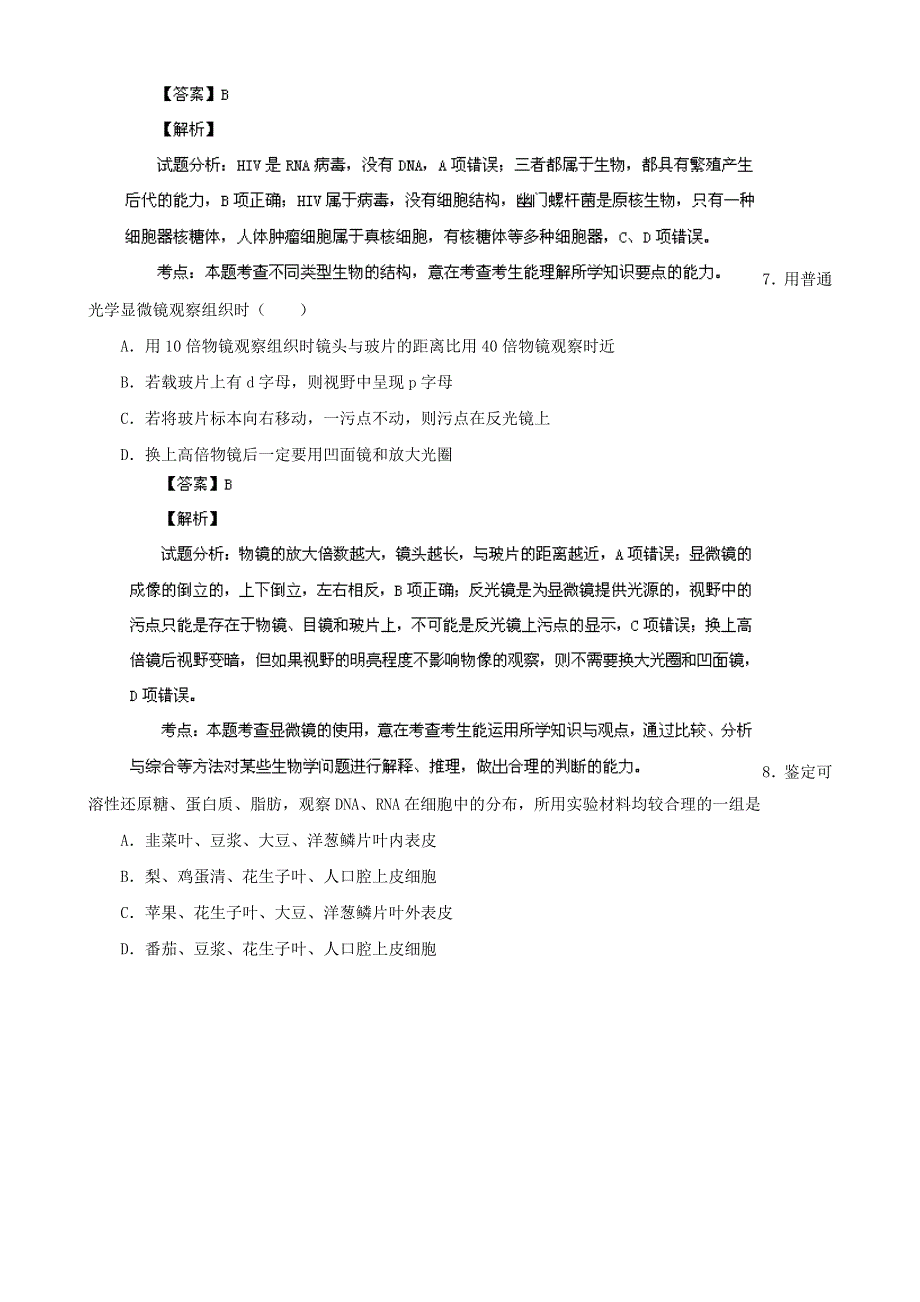 【答案】B

【解析】

试题分析：HIV是RNA病毒，没有DNA，A项错误；三者都属于生物，都具有繁殖产生后代的能力，B项正确；HIV属于病毒，没有细胞结构，幽门螺杆菌是原核生物，只有一种细胞器核糖体，人体肿瘤细胞属于真核细胞，有核糖体等多种细胞器，C、D项错误。

考点：本题考查不同类型生物的结构，意在考查考生能理解所学知识要点的能力。 7．用普通光学显微镜观察组织时（　　）

A．用10倍物镜观察组织时镜头与玻片的距离比用40倍物镜观察时近

B．若载玻片上有d字母，则视野中呈现p字母

C．若将玻片标本向右移动，一污点不动，则污点在反光镜上

D．换上高倍物镜后一定要用凹面镜和放大光圈

【答案】B

【解析】

试题分析：物镜的放大倍数越大，镜头越长，与玻片的距离越近，A项错误；显微镜的成像的倒立的，上下倒立，左右相反，B项正确；反光镜是为显微镜提供光源的，视野中的污点只能是存在于物镜、目镜和玻片上，不可能是反光镜上污点的显示，C项错误；换上高倍镜后视野变暗，但如果视野的明亮程度不影响物像的观察，则不需要换大光圈和凹面镜，D项错误。

考点：本题考查显微镜的使用，意在考查考生能运用所学知识与观点，通过比较、分析与综合等方法对某些生物学问题进行解释、推理，做出合理的判断的能力。 8．鉴定可溶性还原糖、蛋白质、脂肪，观察DNA、RNA在细胞中的分布，所用实验材料均较合理的一组是

A．韭菜叶、豆浆、大豆、洋葱鳞片叶内表皮

B．梨、鸡蛋清、花生子叶、人口腔上皮细胞

C．苹果、花生子叶、大豆、洋葱鳞片叶外表皮

D．番茄、豆浆、花生子叶、人口腔上皮细胞